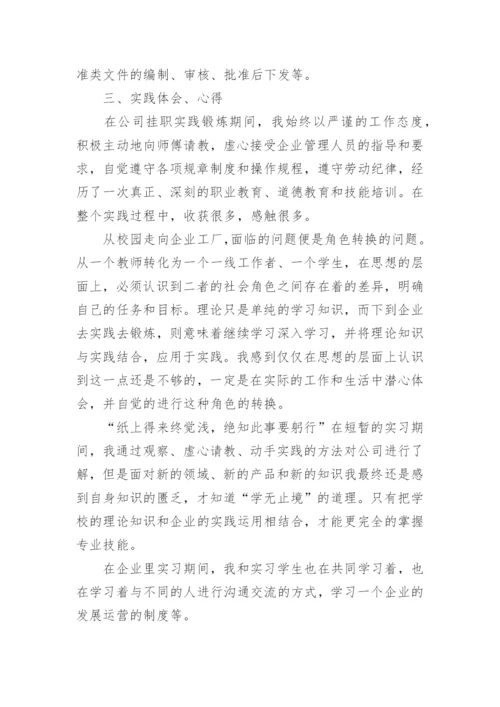 准类文件的编制、审核、批准后下发等。

三、实践体会、心得

在公司挂职实践锻炼期间，我始终以严谨的工作态度，积极主动地向师傅请教，虚心接受企业管理人员的指导和要求，自觉遵守各项规章制度和操作规程，遵守劳动纪律，经历了一次真正、深刻的职业教育、道德教育和技能培训。在整个实践过程中，收获很多，感触很多。

从校园走向企业工厂，面临的问题便是角色转换的问题。从一个教师转化为一个一线工作者、一个学生，在思想的层面上，必须认识到二者的社会角色之间存在着的差异，明确自己的任务和目标。理论只是单纯的学习知识，而下到企业去实践去锻炼，则意味着继续学习深入学习，并将理论知识与实践结合，应用于实践。我感到仅仅在思想的层面上认识到这一点还是不够的，一定是在实际的工作和生活中潜心体会，并自觉的进行这种角色的转换。

“纸上得来终觉浅，绝知此事要躬行”在短暂的实习期间，我通过观察、虚心请教、动手实践的方法对公司进行了解，但是面对新的领域、新的产品和新的知识我最终还是感到自身知识的匮乏，才知道“学无止境”的道理。只有把学校的理论知识和企业的实践运用相结合，才能更完全的掌握专业技能。

在企业里实习期间，我和实习学生也在共同学习着，也在学习着与不同的人进行沟通交流的方式，学习一个企业的发展运营的制度等。